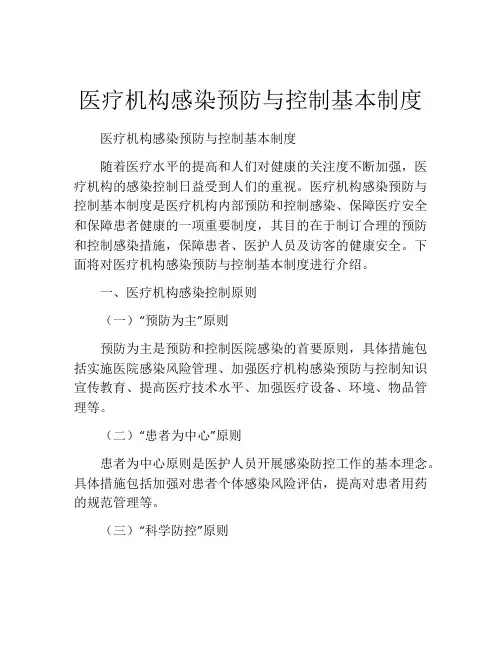 医疗机构感染预防与控制基本制度

医疗机构感染预防与控制基本制度

随着医疗水平的提高和人们对健康的关注度不断加强，医疗机构的感染控制日益受到人们的重视。医疗机构感染预防与控制基本制度是医疗机构内部预防和控制感染、保障医疗安全和保障患者健康的一项重要制度，其目的在于制订合理的预防和控制感染措施，保障患者、医护人员及访客的健康安全。下面将对医疗机构感染预防与控制基本制度进行介绍。

一、医疗机构感染控制原则

（一）“预防为主”原则

预防为主是预防和控制医院感染的首要原则，具体措施包括实施医院感染风险管理、加强医疗机构感染预防与控制知识宣传教育、提高医疗技术水平、加强医疗设备、环境、物品管理等。

（二）“患者为中心”原则

患者为中心原则是医护人员开展感染防控工作的基本理念。具体措施包括加强对患者个体感染风险评估，提高对患者用药的规范管理等。

（三）“科学防控”原则